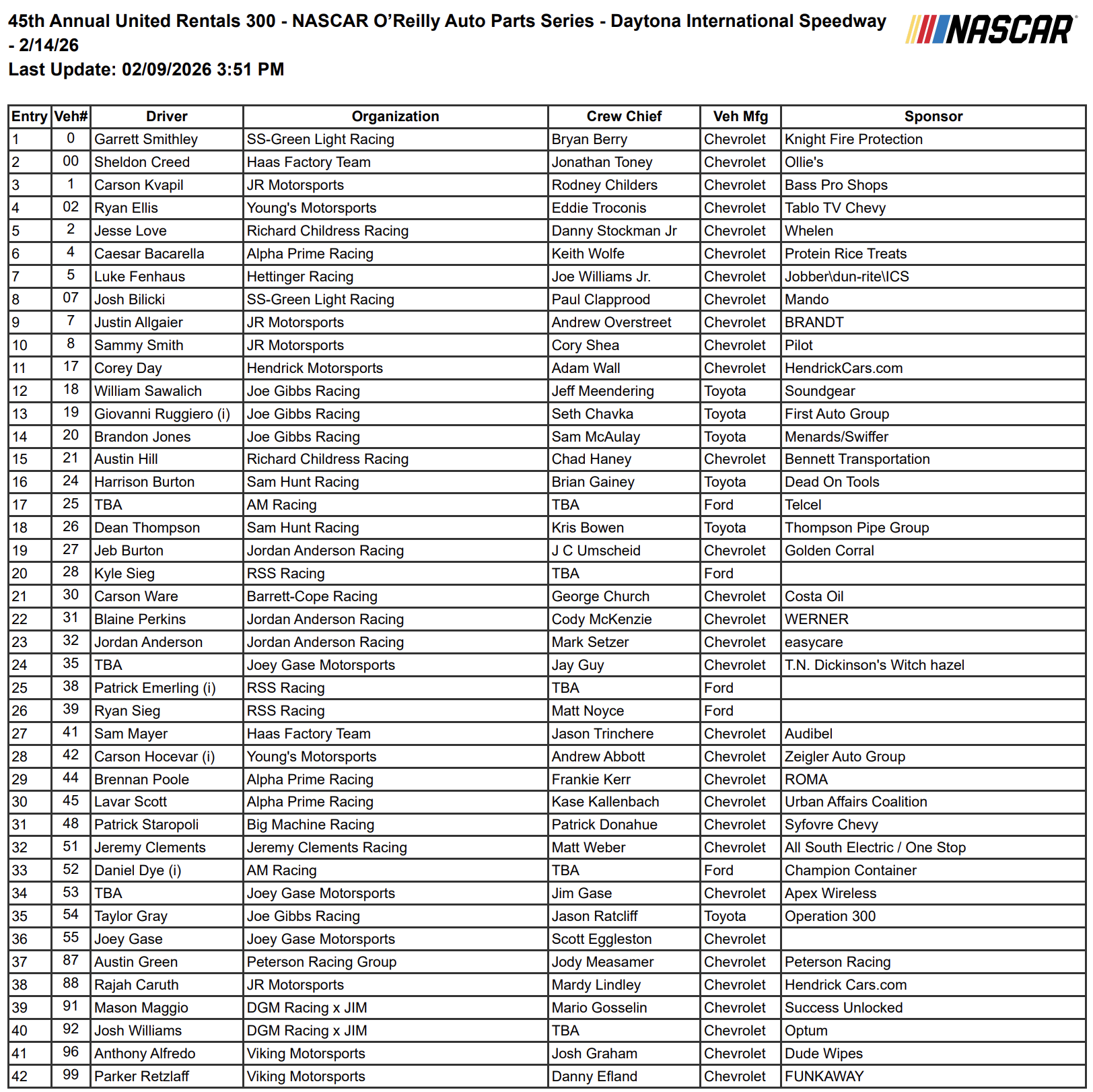 45th Annual United Rentals 300 - NASCAR O'Reilly Auto Parts Series - Daytona International Speedway - 2/14/26
Last Update: 02/09/2026 3:51 PM

NASCAR

| Entry | Veh# | Driver | Organization | Crew Chief | Veh Mfg | Sponsor |
|---|---|---|---|---|---|---|
| 1 | 0 | Garrett Smithley | SS-Green Light Racing | Bryan Berry | Chevrolet | Knight Fire Protection |
| 2 | 00 | Sheldon Creed | Haas Factory Team | Jonathan Toney | Chevrolet | Ollie's |
| 3 | 1 | Carson Kvapil | JR Motorsports | Rodney Childers | Chevrolet | Bass Pro Shops |
| 4 | 02 | Ryan Ellis | Young's Motorsports | Eddie Troconis | Chevrolet | Tablo TV Chevy |
| 5 | 2 | Jesse Love | Richard Childress Racing | Danny Stockman Jr | Chevrolet | Whelen |
| 6 | 4 | Caesar Bacarella | Alpha Prime Racing | Keith Wolfe | Chevrolet | Protein Rice Treats |
| 7 | 5 | Luke Fenhaus | Hettinger Racing | Joe Williams Jr. | Chevrolet | Jobber\dun-rite\ICS |
| 8 | 07 | Josh Bilicki | SS-Green Light Racing | Paul Clapprood | Chevrolet | Mando |
| 9 | 7 | Justin Allgaier | JR Motorsports | Andrew Overstreet | Chevrolet | BRANDT |
| 10 | 8 | Sammy Smith | JR Motorsports | Cory Shea | Chevrolet | Pilot |
| 11 | 17 | Corey Day | Hendrick Motorsports | Adam Wall | Chevrolet | HendrickCars.com |
| 12 | 18 | William Sawalich | Joe Gibbs Racing | Jeff Meendering | Toyota | Soundgear |
| 13 | 19 | Giovanni Ruggiero (i) | Joe Gibbs Racing | Seth Chavka | Toyota | First Auto Group |
| 14 | 20 | Brandon Jones | Joe Gibbs Racing | Sam McAulay | Toyota | Menards/Swiffer |
| 15 | 21 | Austin Hill | Richard Childress Racing | Chad Haney | Chevrolet | Bennett Transportation |
| 16 | 24 | Harrison Burton | Sam Hunt Racing | Brian Gainey | Toyota | Dead On Tools |
| 17 | 25 | TBA | AM Racing | TBA | Ford | Telcel |
| 18 | 26 | Dean Thompson | Sam Hunt Racing | Kris Bowen | Toyota | Thompson Pipe Group |
| 19 | 27 | Jeb Burton | Jordan Anderson Racing | J C Umscheid | Chevrolet | Golden Corral |
| 20 | 28 | Kyle Sieg | RSS Racing | TBA | Ford | |
| 21 | 30 | Carson Ware | Barrett-Cope Racing | George Church | Chevrolet | Costa Oil |
| 22 | 31 | Blaine Perkins | Jordan Anderson Racing | Cody McKenzie | Chevrolet | WERNER |
| 23 | 32 | Jordan Anderson | Jordan Anderson Racing | Mark Setzer | Chevrolet | easycare |
| 24 | 35 | TBA | Joey Gase Motorsports | Jay Guy | Chevrolet | T.N. Dickinson's Witch hazel |
| 25 | 38 | Patrick Emerling (i) | RSS Racing | TBA | Ford | |
| 26 | 39 | Ryan Sieg | RSS Racing | Matt Noyce | Ford | |
| 27 | 41 | Sam Mayer | Haas Factory Team | Jason Trinchere | Chevrolet | Audibel |
| 28 | 42 | Carson Hocevar (i) | Young's Motorsports | Andrew Abbott | Chevrolet | Zeigler Auto Group |
| 29 | 44 | Brennan Poole | Alpha Prime Racing | Frankie Kerr | Chevrolet | ROMA |
| 30 | 45 | Lavar Scott | Alpha Prime Racing | Kase Kallenbach | Chevrolet | Urban Affairs Coalition |
| 31 | 48 | Patrick Staropoli | Big Machine Racing | Patrick Donahue | Chevrolet | Syfovre Chevy |
| 32 | 51 | Jeremy Clements | Jeremy Clements Racing | Matt Weber | Chevrolet | All South Electric / One Stop |
| 33 | 52 | Daniel Dye (i) | AM Racing | TBA | Ford | Champion Container |
| 34 | 53 | TBA | Joey Gase Motorsports | Jim Gase | Chevrolet | Apex Wireless |
| 35 | 54 | Taylor Gray | Joe Gibbs Racing | Jason Ratcliff | Toyota | Operation 300 |
| 36 | 55 | Joey Gase | Joey Gase Motorsports | Scott Eggleston | Chevrolet | |
| 37 | 87 | Austin Green | Peterson Racing Group | Jody Measamer | Chevrolet | Peterson Racing |
| 38 | 88 | Rajah Caruth | JR Motorsports | Mardy Lindley | Chevrolet | Hendrick Cars.com |
| 39 | 91 | Mason Maggio | DGM Racing x JIM | Mario Gosselin | Chevrolet | Success Unlocked |
| 40 | 92 | Josh Williams | DGM Racing x JIM | TBA | Chevrolet | Optum |
| 41 | 96 | Anthony Alfredo | Viking Motorsports | Josh Graham | Chevrolet | Dude Wipes |
| 42 | 99 | Parker Retzlaff | Viking Motorsports | Danny Efland | Chevrolet | FUNKAWAY |